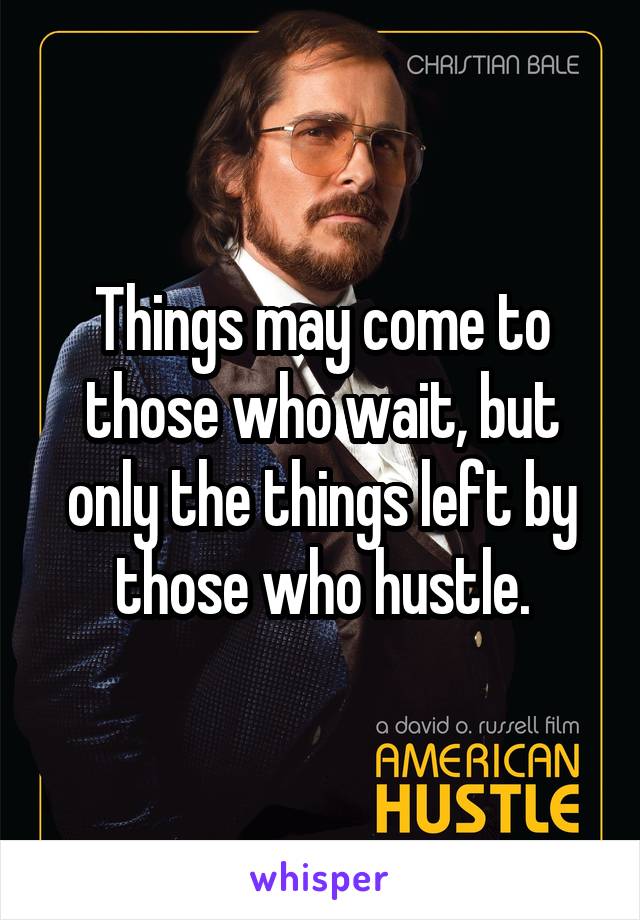 CHRISTIAN BALE

Things may come to those who wait, but only the things left by those who hustle.

a david o. russell film
AMERICAN
HUSTLE

whisper